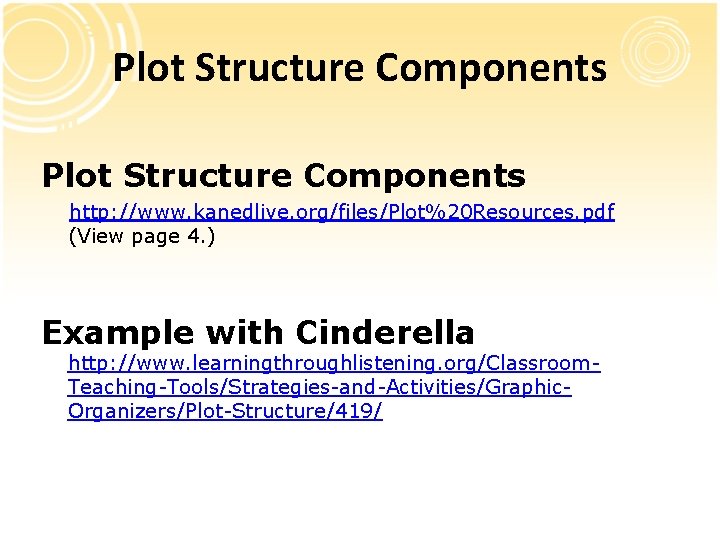 Plot Structure Components

Plot Structure Components

http://www.kanedlive.org/files/Plot%20Resources.pdf
(View page 4.)

Example with Cinderella

http://www.learningthroughlistening.org/Classroom-Teaching-Tools/Strategies-and-Activities/Graphic-Organizers/Plot-Structure/419/